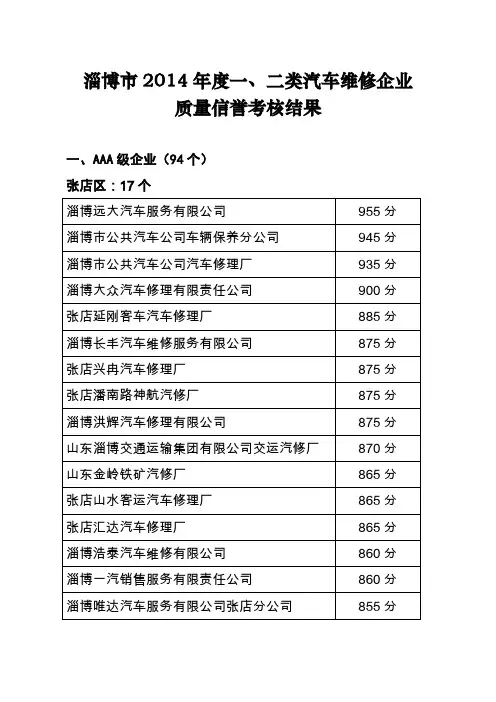 淄博市 2014 年度一、二类汽车维修企业
质量信誉考核结果

一、AAA 级企业（94 个）

张店区：17 个

| 淄博远大汽车服务有限公司 | 955 分 |
|---|---|
| 淄博市公共汽车公司车辆保养分公司 | 945 分 |
| 淄博市公共汽车公司汽车修理厂 | 935 分 |
| 淄博大众汽车修理有限责任公司 | 900 分 |
| 张店延刚客车汽车修理厂 | 885 分 |
| 淄博长丰汽车维修服务有限公司 | 875 分 |
| 张店兴冉汽车修理厂 | 875 分 |
| 张店潘南路神航汽修厂 | 875 分 |
| 淄博洪辉汽车修理有限公司 | 875 分 |
| 山东淄博交通运输集团有限公司交运汽修厂 | 870 分 |
| 山东金岭铁矿汽修厂 | 865 分 |
| 张店山水客运汽车修理厂 | 865 分 |
| 张店汇达汽车修理厂 | 865 分 |
| 淄博浩泰汽车维修有限公司 | 860 分 |
| 淄博一汽销售服务有限责任公司 | 860 分 |
| 淄博唯达汽车服务有限公司张店分公司 | 855 分 |